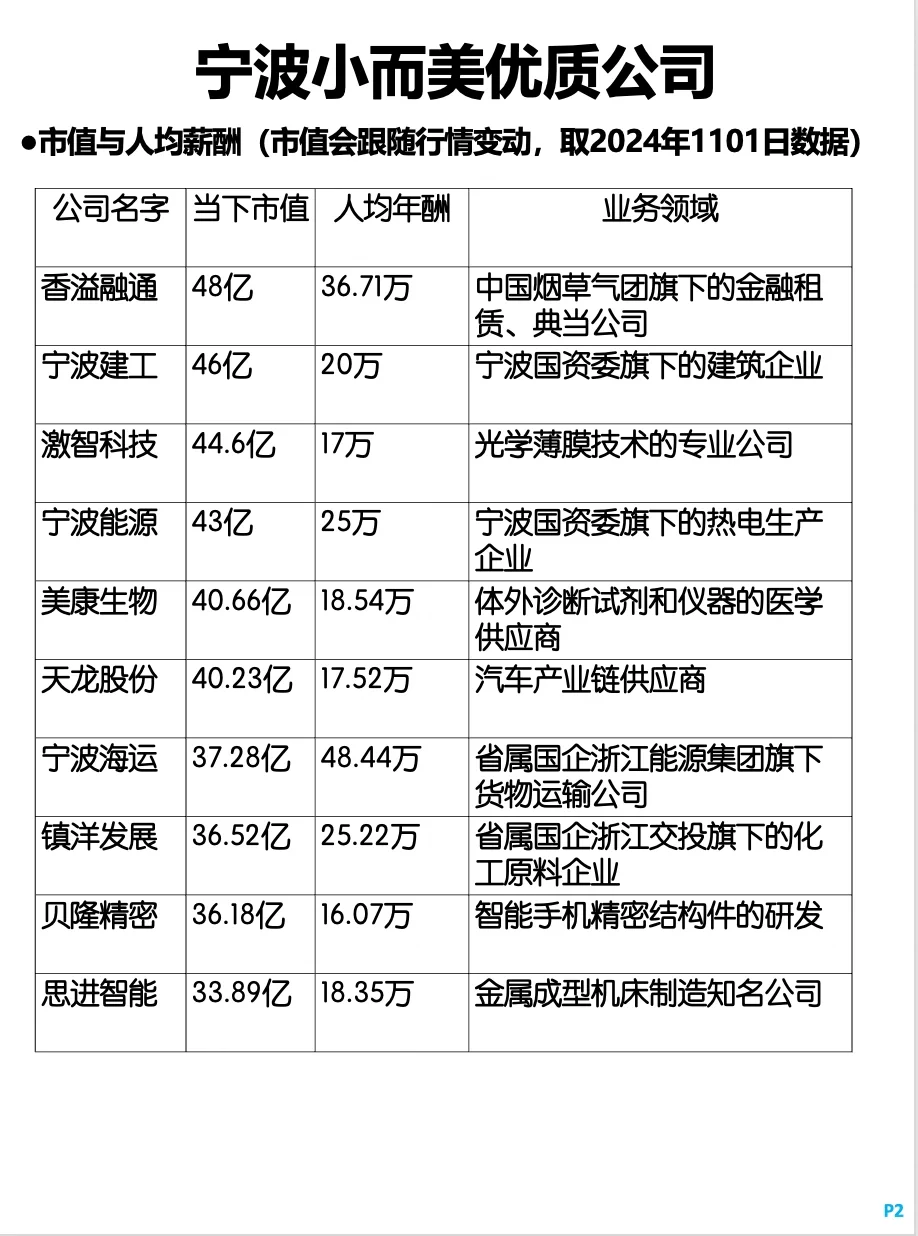 宁波小而美优质公司

•市值与人均薪酬（市值会跟随行情变动，取2024年1101日数据）

| 公司名字 | 当下市值 | 人均年酬 | 业务领域 |
|---|---|---|---|
| 香溢融通 | 48亿 | 36.71万 | 中国烟草气团旗下的金融租赁、典当公司 |
| 宁波建工 | 46亿 | 20万 | 宁波国资委旗下的建筑企业 |
| 激智科技 | 44.6亿 | 17万 | 光学薄膜技术的专业公司 |
| 宁波能源 | 43亿 | 25万 | 宁波国资委旗下的热电生产企业 |
| 美康生物 | 40.66亿 | 18.54万 | 体外诊断试剂和仪器的医学供应商 |
| 天龙股份 | 40.23亿 | 17.52万 | 汽车产业链供应商 |
| 宁波海运 | 37.28亿 | 48.44万 | 省属国企浙江能源集团旗下货物运输公司 |
| 镇洋发展 | 36.52亿 | 25.22万 | 省属国企浙江交投旗下的化工原料企业 |
| 贝隆精密 | 36.18亿 | 16.07万 | 智能手机精密结构件的研发 |
| 思进智能 | 33.89亿 | 18.35万 | 金属成型机床制造知名公司 |

P2